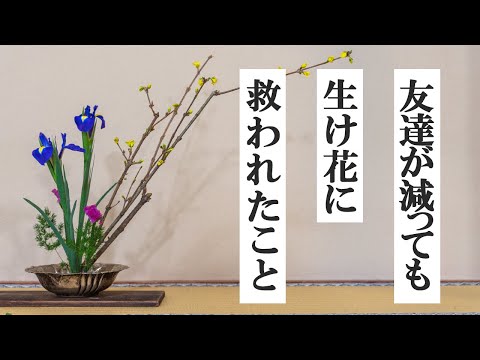 友達が減っても
生け花に
救われたこと